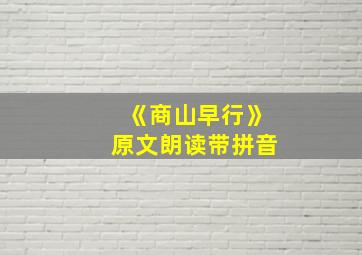 《商山早行》
原文朗读带拼音